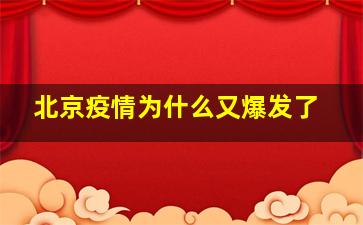 北京疫情为什么又爆发了